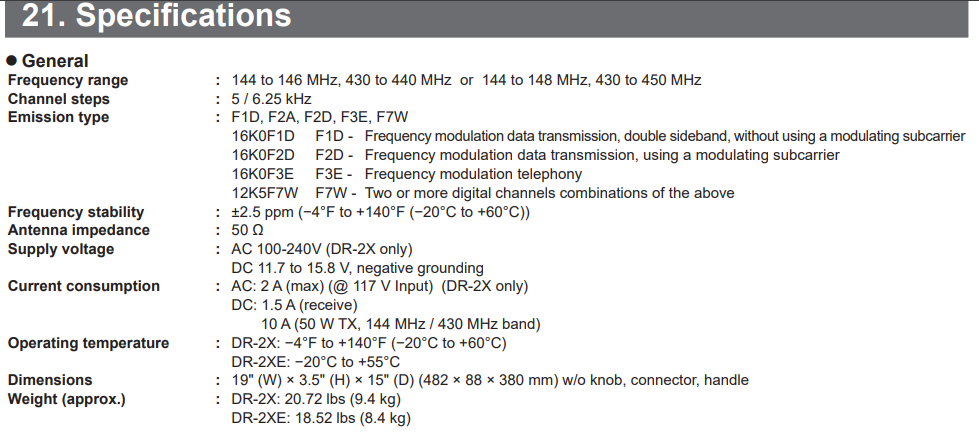 21. Specifications

• General

Frequency range : 144 to 146 MHz, 430 to 440 MHz or 144 to 148 MHz, 430 to 450 MHz
Channel steps : 5 / 6.25 kHz
Emission type : F1D, F2A, F2D, F3E, F7W
16K0F1D F1D - Frequency modulation data transmission, double sideband, without using a modulating subcarrier
16K0F2D F2D - Frequency modulation data transmission, using a modulating subcarrier
16K0F3E F3E - Frequency modulation telephony
12K5F7W F7W - Two or more digital channels combinations of the above
Frequency stability : ±2.5 ppm (−4°F to +140°F (−20°C to +60°C))
Antenna impedance : 50 Ω
Supply voltage : AC 100-240V (DR-2X only)
DC 11.7 to 15.8 V, negative grounding
Current consumption : AC: 2 A (max) (@ 117 V Input) (DR-2X only)
DC: 1.5 A (receive)
10 A (50 W TX, 144 MHz / 430 MHz band)
Operating temperature : DR-2X: −4°F to +140°F (−20°C to +60°C)
DR-2XE: −20°C to +55°C
Dimensions : 19" (W) × 3.5" (H) × 15" (D) (482 × 88 × 380 mm) w/o knob, connector, handle
Weight (approx.) : DR-2X: 20.72 lbs (9.4 kg)
DR-2XE: 18.52 lbs (8.4 kg)